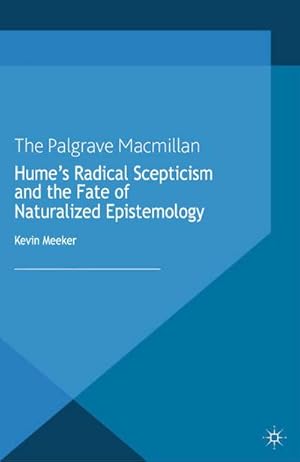 The Palgrave Macmillan

Hume's Radical Scepticism and the Fate of Naturalized Epistemology

Kevin Meeker